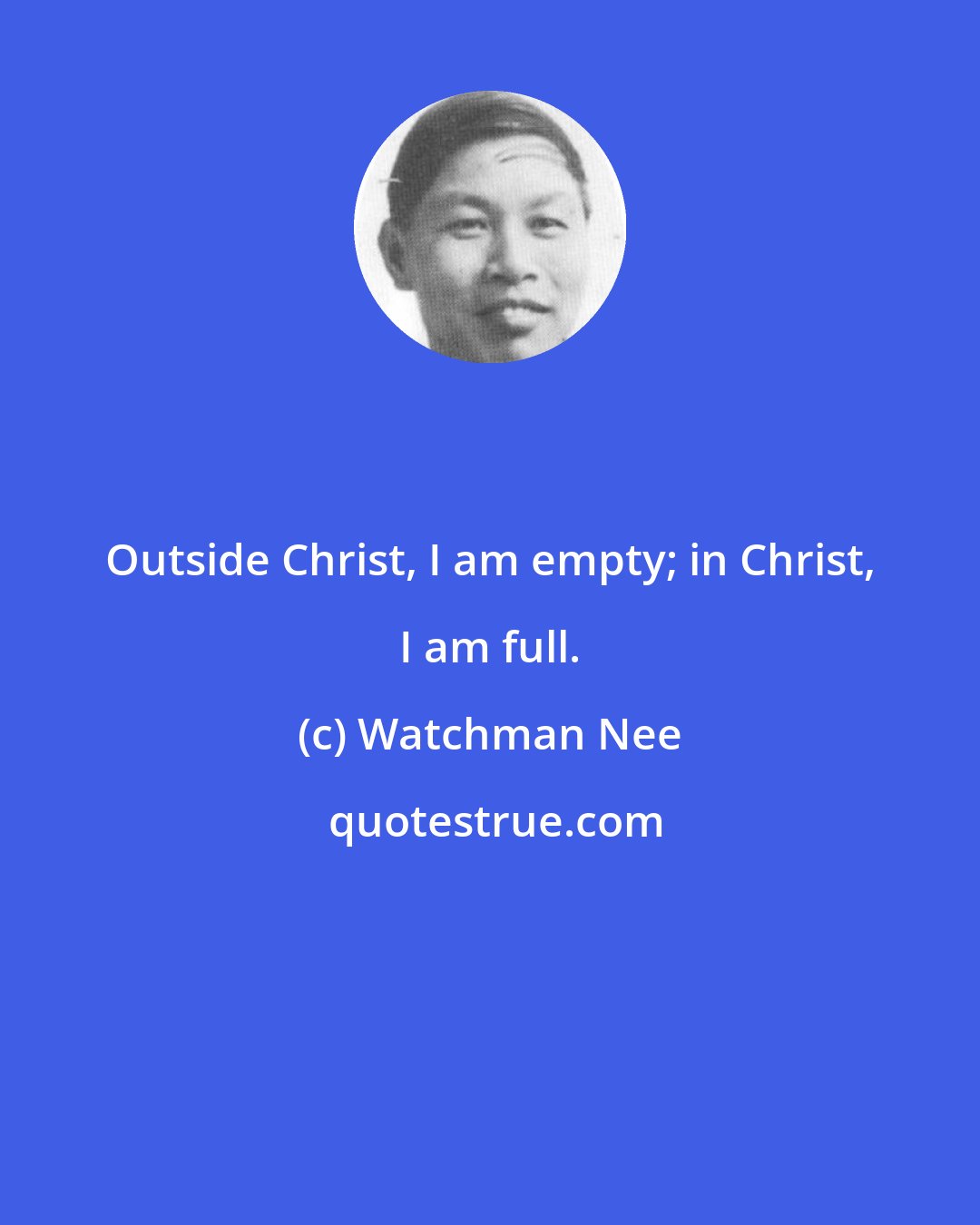 Outside Christ, I am empty; in Christ, I am full.

(c) Watchman Nee

quotestrue.com